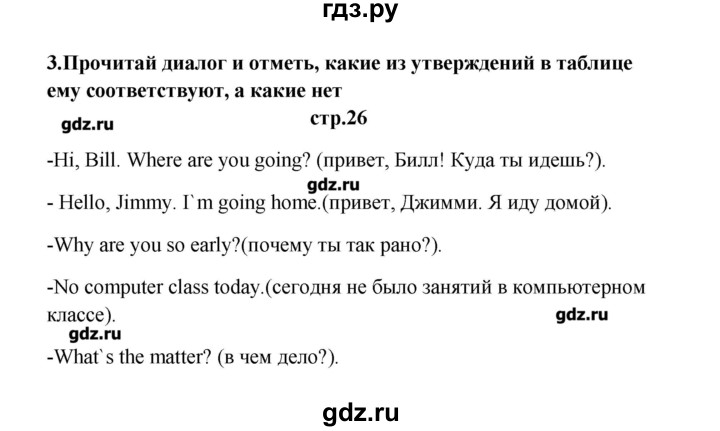 гдз.ру

3.Прочитай диалог и отметь, какие из утверждений в таблице ему соответствуют, а какие нет

gdz.ru

стр.26

-Hi, Bill. Where are you going? (привет, Билл! Куда ты идешь?).

gdz.ru

- Hello, Jimmy. I`m going home.(привет, Джимми. Я иду домой).

-Why are you so early?(почему ты так рано?).

-No computer class today.(сегодня не было занятий в компьютерном классе).

gdz.ru

gdz.ru

-What`s the matter? (в чем дело?).

gdz.ru